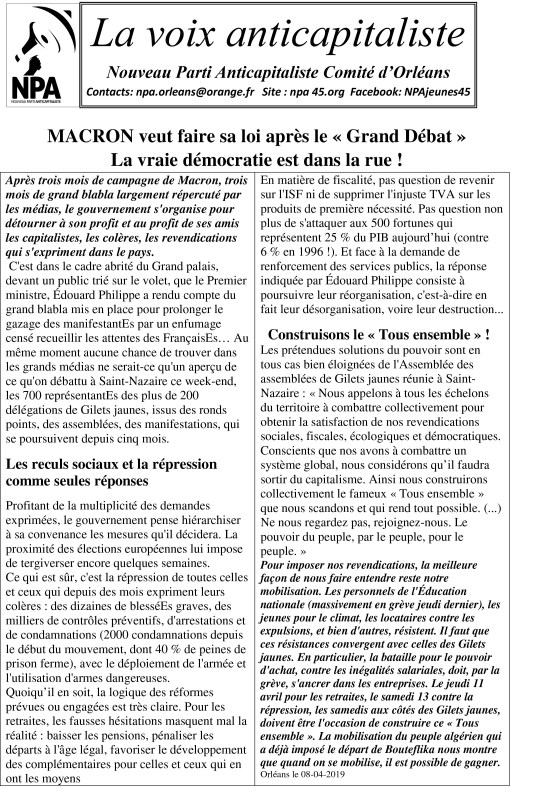 NPA

La voix anticapitaliste

Nouveau Parti Anticapitaliste Comité d'Orléans

Contacts: npa.orleans@orange.fr Site : npa 45.org Facebook: NPAjeunes45

MACRON veut faire sa loi après le « Grand Débat »
La vraie démocratie est dans la rue !

Après trois mois de campagne de Macron, trois mois de grand blabla largement répercuté par les médias, le gouvernement s'organise pour détourner à son profit et au profit de ses amis les capitalistes, les colères, les revendications qui s'expriment dans le pays.

C'est dans le cadre abrité du Grand palais, devant un public trié sur le volet, que le Premier ministre, Édouard Philippe a rendu compte du grand blabla mis en place pour prolonger le gazage des manifestantEs par un enfumage censé recueillir les attentes des FrançaisEs… Au même moment aucune chance de trouver dans les grands médias ne serait-ce qu'un aperçu de ce qu'on débattu à Saint-Nazaire ce week-end, les 700 représentantEs des plus de 200 délégations de Gilets jaunes, issus des ronds points, des assemblées, des manifestations, qui se poursuivent depuis cinq mois.

Les reculs sociaux et la répression comme seules réponses

Profitant de la multiplicité des demandes exprimées, le gouvernement pense hiérarchiser à sa convenance les mesures qu'il décidera. La proximité des élections européennes lui impose de tergiverser encore quelques semaines.
Ce qui est sûr, c'est la répression de toutes celles et ceux qui depuis des mois expriment leurs colères : des dizaines de blesséEs graves, des milliers de contrôles préventifs, d'arrestations et de condamnations (2000 condamnations depuis le début du mouvement, dont 40 % de peines de prison ferme), avec le déploiement de l'armée et l'utilisation d'armes dangereuses.
Quoiqu'il en soit, la logique des réformes prévues ou engagées est très claire. Pour les retraites, les fausses hésitations masquent mal la réalité : baisser les pensions, pénaliser les départs à l'âge légal, favoriser le développement des complémentaires pour celles et ceux qui en ont les moyens

En matière de fiscalité, pas question de revenir sur l'ISF ni de supprimer l'injuste TVA sur les produits de première nécessité. Pas question non plus de s'attaquer aux 500 fortunes qui représentent 25 % du PIB aujourd'hui (contre 6 % en 1996 !). Et face à la demande de renforcement des services publics, la réponse indiquée par Édouard Philippe consiste à poursuivre leur réorganisation, c'est-à-dire en fait leur désorganisation, voire leur destruction...

Construisons le « Tous ensemble » !

Les prétendues solutions du pouvoir sont en tous cas bien éloignées de l'Assemblée des assemblées de Gilets jaunes réunie à Saint-Nazaire : « Nous appelons à tous les échelons du territoire à combattre collectivement pour obtenir la satisfaction de nos revendications sociales, fiscales, écologiques et démocratiques. Conscients que nos avons à combattre un système global, nous considérons qu'il faudra sortir du capitalisme. Ainsi nous construirons collectivement le fameux « Tous ensemble » que nous scandons et qui rend tout possible. (...) Ne nous regardez pas, rejoignez-nous. Le pouvoir du peuple, par le peuple, pour le peuple. »
Pour imposer nos revendications, la meilleure façon de nous faire entendre reste notre mobilisation. Les personnels de l'Éducation nationale (massivement en grève jeudi dernier), les jeunes pour le climat, les locataires contre les expulsions, et bien d'autres, résistent. Il faut que ces résistances convergent avec celles des Gilets jaunes. En particulier, la bataille pour le pouvoir d'achat, contre les inégalités salariales, doit, par la grève, s'ancrer dans les entreprises. Le jeudi 11 avril pour les retraites, le samedi 13 contre la répression, les samedis aux côtés des Gilets jaunes, doivent être l'occasion de construire ce « Tous ensemble ». La mobilisation du peuple algérien qui a déjà imposé le départ de Bouteflika nous montre que quand on se mobilise, il est possible de gagner.
Orléans le 08-04-2019